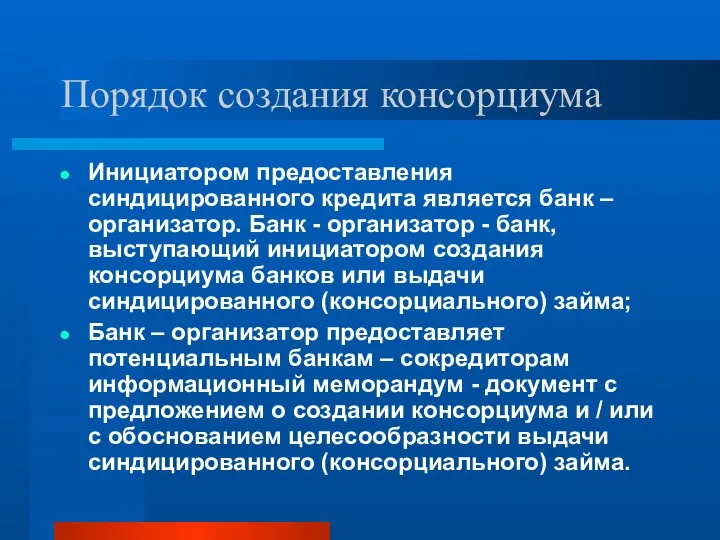 Порядок создания консорциума

Инициатором предоставления синдицированного кредита является банк – организатор. Банк - организатор - банк, выступающий инициатором создания консорциума банков или выдачи синдицированного (консорциального) займа;

Банк – организатор предоставляет потенциальным банкам – сокредиторам информационный меморандум - документ с предложением о создании консорциума и / или с обоснованием целесообразности выдачи синдицированного (консорциального) займа.